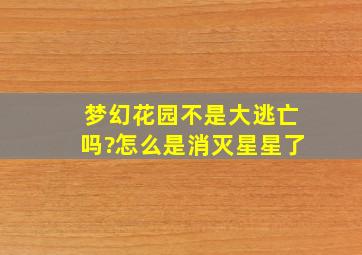 梦幻花园不是大逃亡吗?怎么是消灭星星了